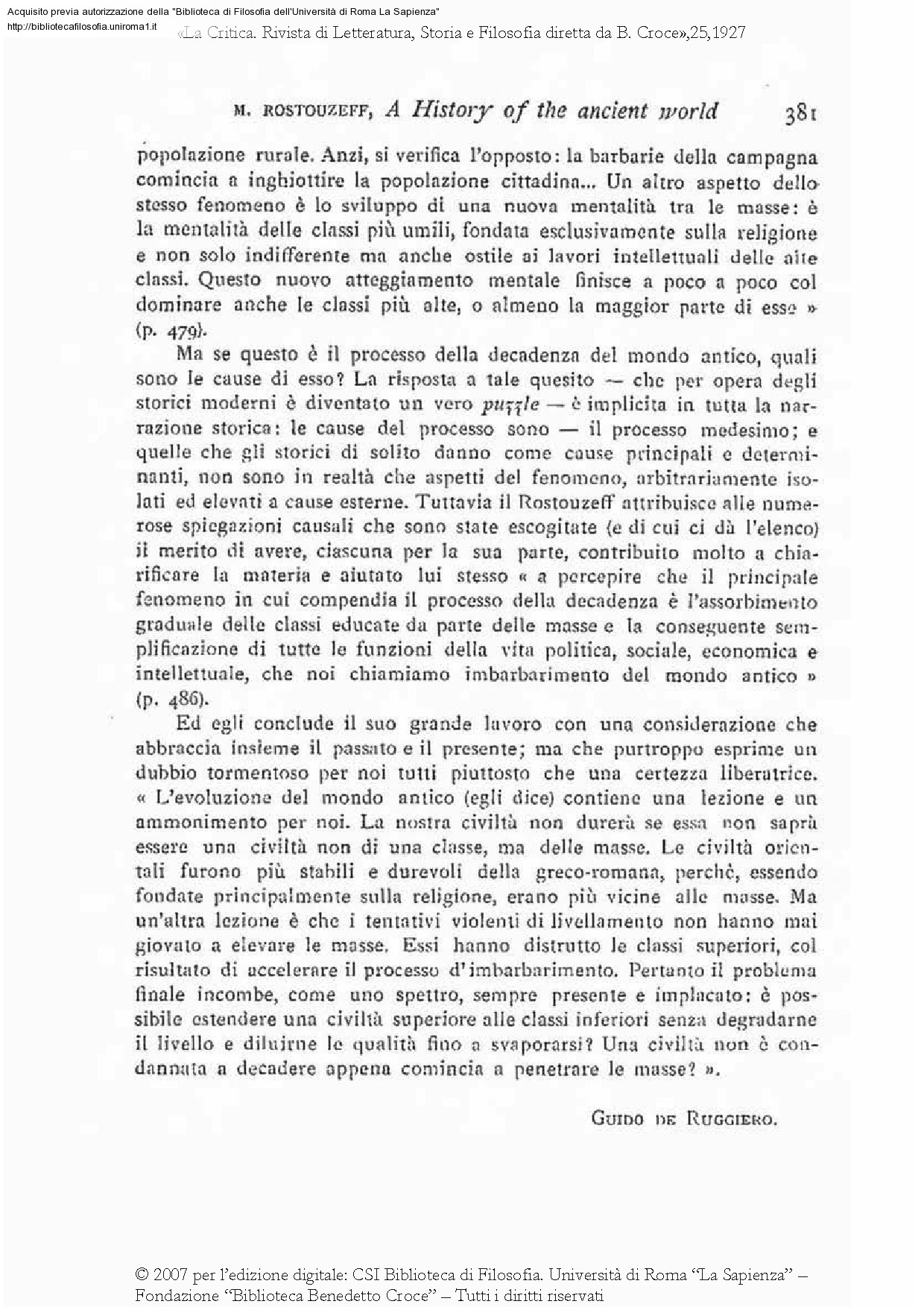 Acquisito previa autorizzazione della "Biblioteca di Filosofia dell'Università di Roma La Sapienza"
http://bibliotecafilosofia.uniroma1.it
«La Critica. Rivista di Letteratura, Storia e Filosofia diretta da B. Croce»,25,1927

M. ROSTOUZEFF, A History of the ancient world 381

popolazione rurale. Anzi, si verifica l'opposto: la barbarie della campagna comincia a inghiottire la popolazione cittadina... Un altro aspetto dello stesso fenomeno è lo sviluppo di una nuova mentalità tra le masse: è la mentalità delle classi più umili, fondata esclusivamente sulla religione e non solo indifferente ma anche ostile ai lavori intellettuali delle alte classi. Questo nuovo atteggiamento mentale finisce a poco a poco col dominare anche le classi più alte, o almeno la maggior parte di esse » (p. 479).

Ma se questo è il processo della decadenza del mondo antico, quali sono le cause di esso? La risposta a tale quesito — che per opera degli storici moderni è diventato un vero puzzle — è implicita in tutta la narrazione storica: le cause del processo sono — il processo medesimo; e quelle che gli storici di solito danno come cause principali e determinanti, non sono in realtà che aspetti del fenomeno, arbitrariamente isolati ed elevati a cause esterne. Tuttavia il Rostouzeff attribuisce alle numerose spiegazioni causali che sono state escogitate (e di cui ci dà l'elenco) il merito di avere, ciascuna per la sua parte, contribuito molto a chiarificare la materia e aiutato lui stesso « a percepire che il principale fenomeno in cui compendia il processo della decadenza è l'assorbimento graduale delle classi educate da parte delle masse e la conseguente semplificazione di tutte le funzioni della vita politica, sociale, economica e intellettuale, che noi chiamiamo imbarbarimento del mondo antico » (p. 486).

Ed egli conclude il suo grande lavoro con una considerazione che abbraccia insieme il passato e il presente; ma che purtroppo esprime un dubbio tormentoso per noi tutti piuttosto che una certezza liberatrice. « L'evoluzione del mondo antico (egli dice) contiene una lezione e un ammonimento per noi. La nostra civiltà non durerà se essa non saprà essere una civiltà non di una classe, ma delle masse. Le civiltà orientali furono più stabili e durevoli della greco-romana, perchè, essendo fondate principalmente sulla religione, erano più vicine alle masse. Ma un'altra lezione è che i tentativi violenti di livellamento non hanno mai giovato a elevare le masse. Essi hanno distrutto le classi superiori, col risultato di accelerare il processo d'imbarbarimento. Pertanto il problema finale incombe, come uno spettro, sempre presente e implacato: è possibile estendere una civiltà superiore alle classi inferiori senza degradarne il livello e diluirne le qualità fino a svaporarsi? Una civiltà non è condannata a decadere appena comincia a penetrare le masse? ».

GUIDO DE RUGGIERO.

© 2007 per l'edizione digitale: CSI Biblioteca di Filosofia. Università di Roma "La Sapienza" – Fondazione "Biblioteca Benedetto Croce" – Tutti i diritti riservati